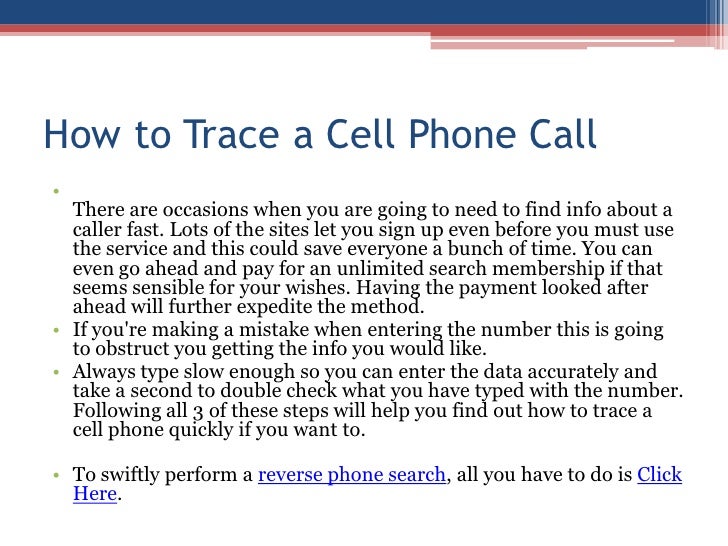 How to Trace a Cell Phone Call

•

There are occasions when you are going to need to find info about a caller fast. Lots of the sites let you sign up even before you must use the service and this could save everyone a bunch of time. You can even go ahead and pay for an unlimited search membership if that seems sensible for your wishes. Having the payment looked after ahead will further expedite the method.

• If you're making a mistake when entering the number this is going to obstruct you getting the info you would like.

• Always type slow enough so you can enter the data accurately and take a second to double check what you have typed with the number. Following all 3 of these steps will help you find out how to trace a cell phone quickly if you want to.

• To swiftly perform a reverse phone search, all you have to do is Click Here.